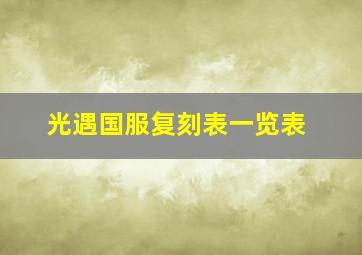 光遇国服复刻表一览表